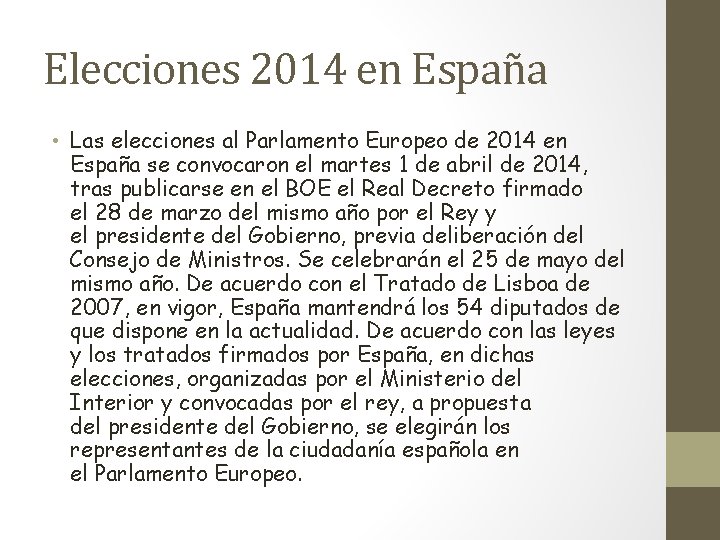 Elecciones 2014 en España

• Las elecciones al Parlamento Europeo de 2014 en España se convocaron el martes 1 de abril de 2014, tras publicarse en el BOE el Real Decreto firmado el 28 de marzo del mismo año por el Rey y el presidente del Gobierno, previa deliberación del Consejo de Ministros. Se celebrarán el 25 de mayo del mismo año. De acuerdo con el Tratado de Lisboa de 2007, en vigor, España mantendrá los 54 diputados de que dispone en la actualidad. De acuerdo con las leyes y los tratados firmados por España, en dichas elecciones, organizadas por el Ministerio del Interior y convocadas por el rey, a propuesta del presidente del Gobierno, se elegirán los representantes de la ciudadanía española en el Parlamento Europeo.